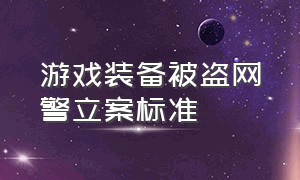 游戏装备被盗网警立案标准